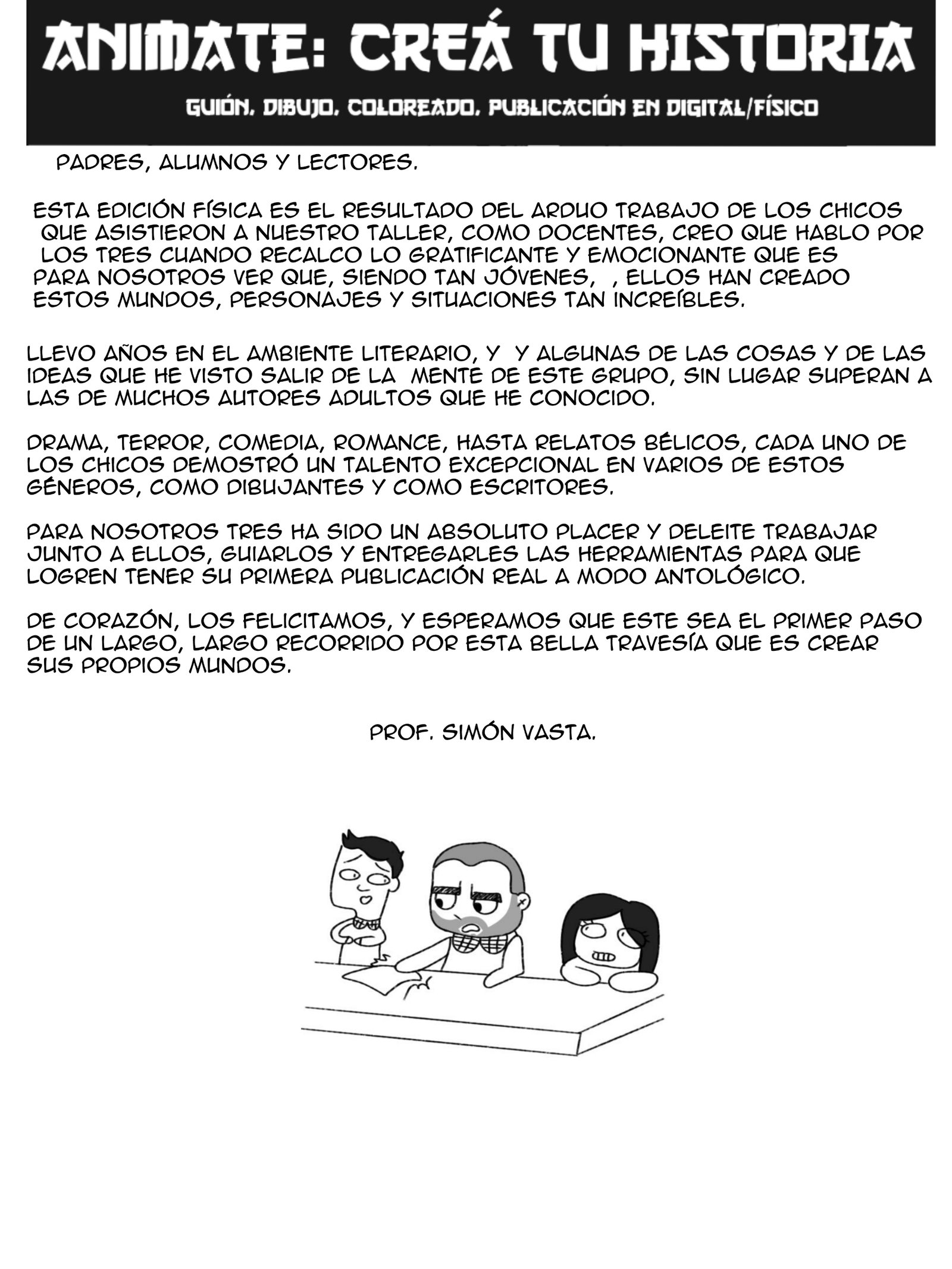 ANIMATE: CREÁ TU HISTORIA

GUIÓN, DIBUJO, COLOREADO, PUBLICACIÓN EN DIGITAL/FÍSICO

PADRES, ALUMNOS Y LECTORES.

ESTA EDICIÓN FÍSICA ES EL RESULTADO DEL ARDUO TRABAJO DE LOS CHICOS QUE ASISTIERON A NUESTRO TALLER, COMO DOCENTES, CREO QUE HABLO POR LOS TRES CUANDO RECALCO LO GRATIFICANTE Y EMOCIONANTE QUE ES PARA NOSOTROS VER QUE, SIENDO TAN JÓVENES, , ELLOS HAN CREADO ESTOS MUNDOS, PERSONAJES Y SITUACIONES TAN INCREÍBLES.

LLEVO AÑOS EN EL AMBIENTE LITERARIO, Y Y ALGUNAS DE LAS COSAS Y DE LAS IDEAS QUE HE VISTO SALIR DE LA MENTE DE ESTE GRUPO, SIN LUGAR SUPERAN A LAS DE MUCHOS AUTORES ADULTOS QUE HE CONOCIDO.

DRAMA, TERROR, COMEDIA, ROMANCE, HASTA RELATOS BÉLICOS, CADA UNO DE LOS CHICOS DEMOSTRÓ UN TALENTO EXCEPCIONAL EN VARIOS DE ESTOS GÉNEROS, COMO DIBUJANTES Y COMO ESCRITORES.

PARA NOSOTROS TRES HA SIDO UN ABSOLUTO PLACER Y DELEITE TRABAJAR JUNTO A ELLOS, GUIARLOS Y ENTREGARLES LAS HERRAMIENTAS PARA QUE LOGREN TENER SU PRIMERA PUBLICACIÓN REAL A MODO ANTOLÓGICO.

DE CORAZÓN, LOS FELICITAMOS, Y ESPERAMOS QUE ESTE SEA EL PRIMER PASO DE UN LARGO, LARGO RECORRIDO POR ESTA BELLA TRAVESÍA QUE ES CREAR SUS PROPIOS MUNDOS.

PROF. SIMÓN VASTA.